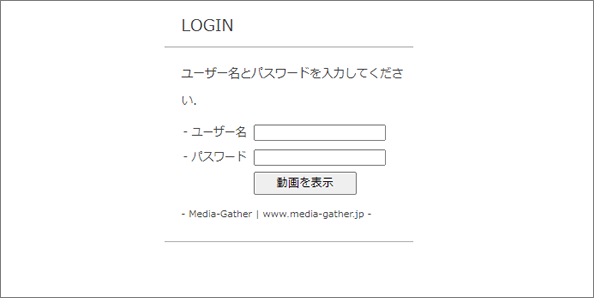 LOGIN

ユーザー名とパスワードを入力してください.

- ユーザー名

- パスワード

動画を表示

- Media-Gather | www.media-gather.jp -